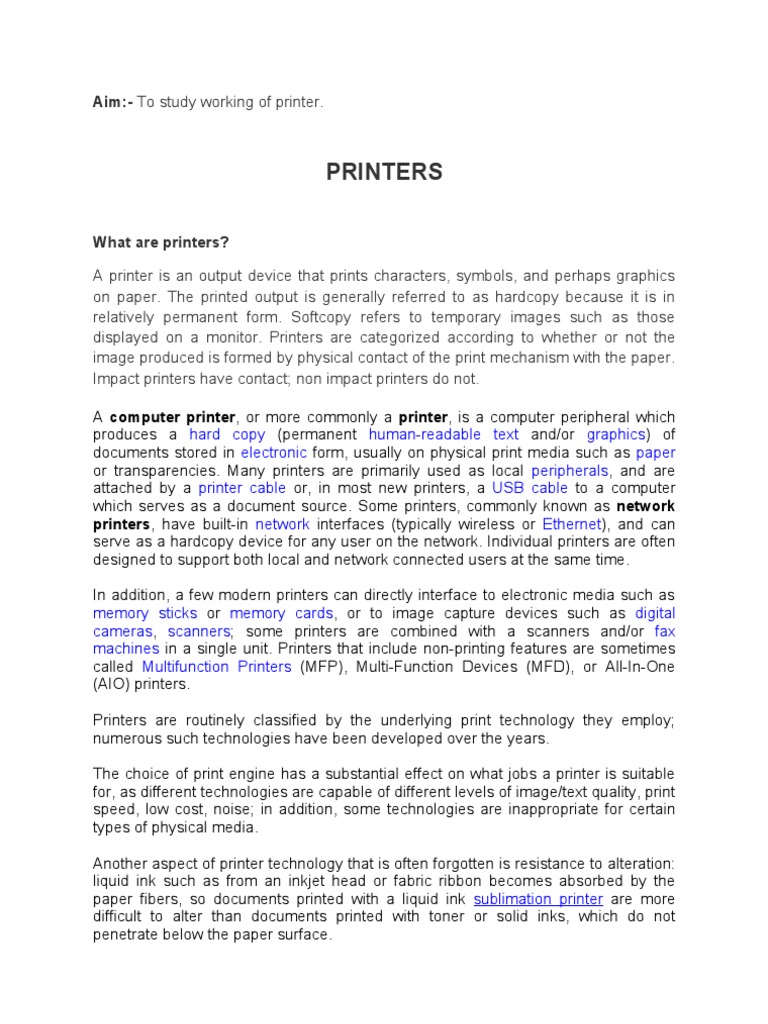 Aim:- To study working of printer.

PRINTERS

What are printers?

A printer is an output device that prints characters, symbols, and perhaps graphics on paper. The printed output is generally referred to as hardcopy because it is in relatively permanent form. Softcopy refers to temporary images such as those displayed on a monitor. Printers are categorized according to whether or not the image produced is formed by physical contact of the print mechanism with the paper. Impact printers have contact; non impact printers do not.

A computer printer, or more commonly a printer, is a computer peripheral which produces a hard copy (permanent human-readable text and/or graphics) of documents stored in electronic form, usually on physical print media such as paper or transparencies. Many printers are primarily used as local peripherals, and are attached by a printer cable or, in most new printers, a USB cable to a computer which serves as a document source. Some printers, commonly known as network printers, have built-in network interfaces (typically wireless or Ethernet), and can serve as a hardcopy device for any user on the network. Individual printers are often designed to support both local and network connected users at the same time.

In addition, a few modern printers can directly interface to electronic media such as memory sticks or memory cards, or to image capture devices such as digital cameras, scanners; some printers are combined with a scanners and/or fax machines in a single unit. Printers that include non-printing features are sometimes called Multifunction Printers (MFP), Multi-Function Devices (MFD), or All-In-One (AIO) printers.

Printers are routinely classified by the underlying print technology they employ; numerous such technologies have been developed over the years.

The choice of print engine has a substantial effect on what jobs a printer is suitable for, as different technologies are capable of different levels of image/text quality, print speed, low cost, noise; in addition, some technologies are inappropriate for certain types of physical media.

Another aspect of printer technology that is often forgotten is resistance to alteration: liquid ink such as from an inkjet head or fabric ribbon becomes absorbed by the paper fibers, so documents printed with a liquid ink sublimation printer are more difficult to alter than documents printed with toner or solid inks, which do not penetrate below the paper surface.